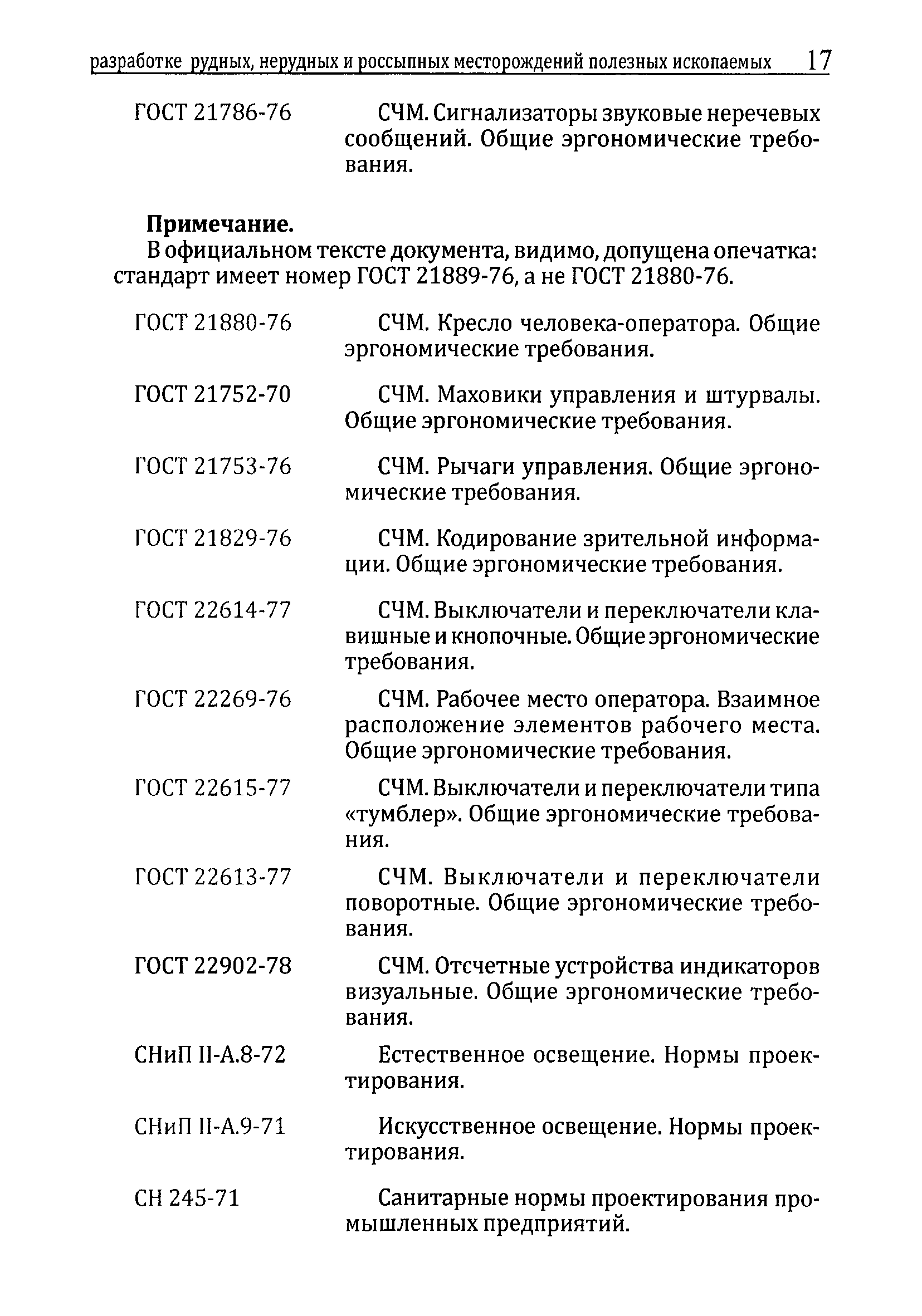 разработке рудных, нерудных и россыпных месторождений полезных ископаемых 17

ГОСТ 21786-76 СЧМ. Сигнализаторы звуковые неречевых сообщений. Общие эргономические требования.

**Примечание.**
В официальном тексте документа, видимо, допущена опечатка: стандарт имеет номер ГОСТ 21889-76, а не ГОСТ 21880-76.

ГОСТ 21880-76 СЧМ. Кресло человека-оператора. Общие эргономические требования.

ГОСТ 21752-70 СЧМ. Маховики управления и штурвалы. Общие эргономические требования.

ГОСТ 21753-76 СЧМ. Рычаги управления. Общие эргономические требования.

ГОСТ 21829-76 СЧМ. Кодирование зрительной информации. Общие эргономические требования.

ГОСТ 22614-77 СЧМ. Выключатели и переключатели клавишные и кнопочные. Общие эргономические требования.

ГОСТ 22269-76 СЧМ. Рабочее место оператора. Взаимное расположение элементов рабочего места. Общие эргономические требования.

ГОСТ 22615-77 СЧМ. Выключатели и переключатели типа «тумблер». Общие эргономические требования.

ГОСТ 22613-77 СЧМ. Выключатели и переключатели поворотные. Общие эргономические требования.

ГОСТ 22902-78 СЧМ. Отсчетные устройства индикаторов визуальные. Общие эргономические требования.

СНиП II-А.8-72 Естественное освещение. Нормы проектирования.

СНиП II-А.9-71 Искусственное освещение. Нормы проектирования.

СН 245-71 Санитарные нормы проектирования промышленных предприятий.